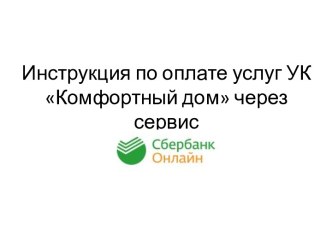 Инструкция по оплате услуг УК «Комфортный дом» через сервис

Сбербанк
Онлайн